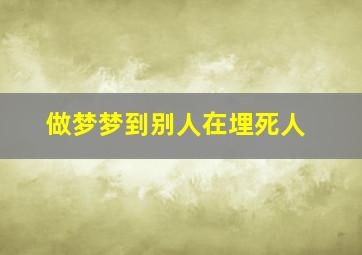 做梦梦到别人在埋死人